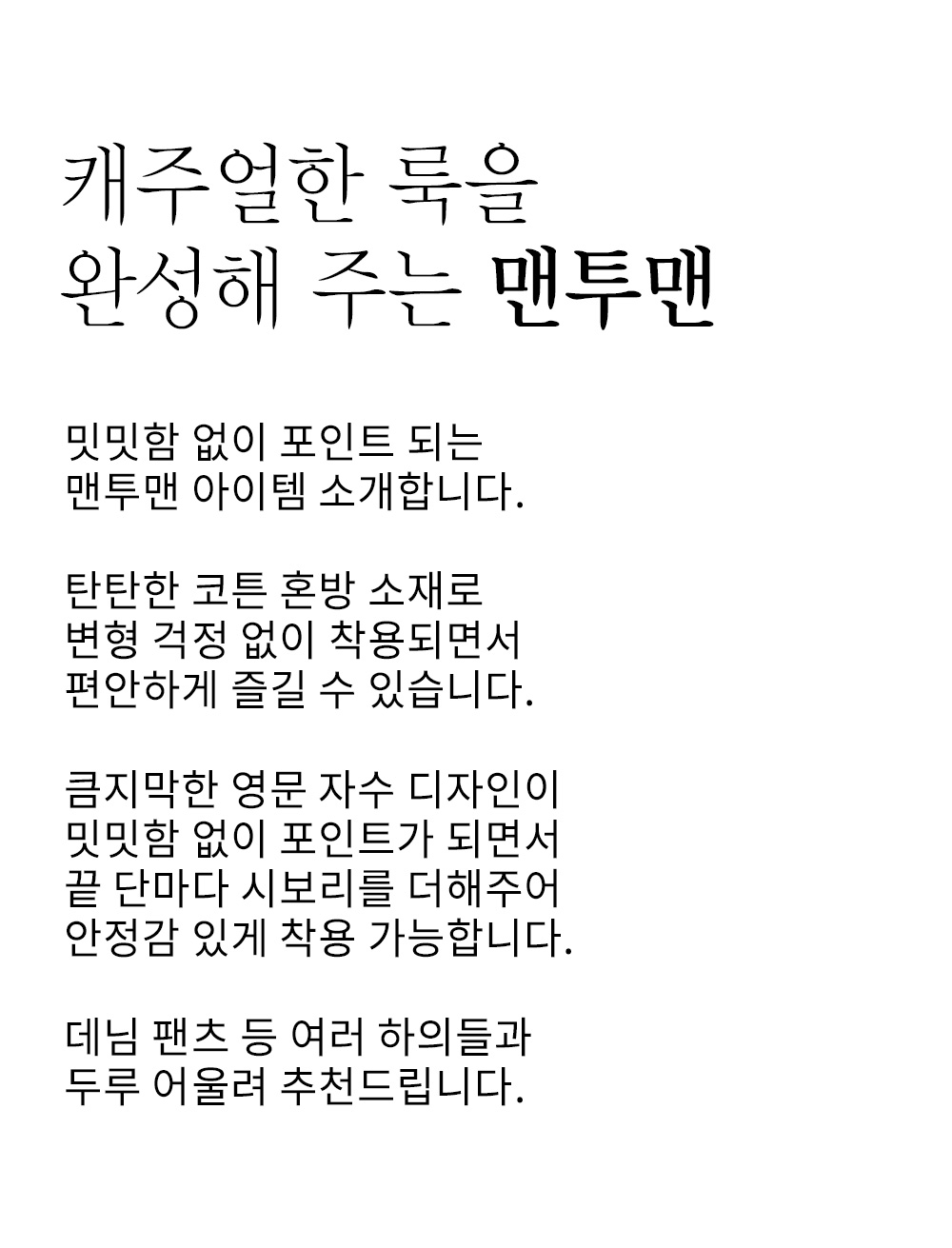 캐주얼한 룩을
완성해 주는 맨투맨

밋밋함 없이 포인트 되는
맨투맨 아이템 소개합니다.

탄탄한 코튼 혼방 소재로
변형 걱정 없이 착용되면서
편안하게 즐길 수 있습니다.

큼지막한 영문 자수 디자인이
밋밋함 없이 포인트가 되면서
끝 단마다 시보리를 더해주어
안정감 있게 착용 가능합니다.

데님 팬츠 등 여러 하의들과
두루 어울려 추천드립니다.